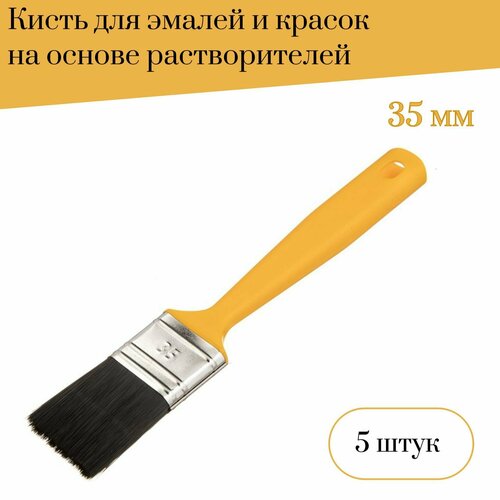 Кисть для эмалей и красок на основе растворителей

35 мм

35

5 штук